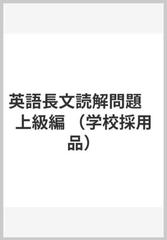 英語長文読解問題　上級編 （学校採用品）